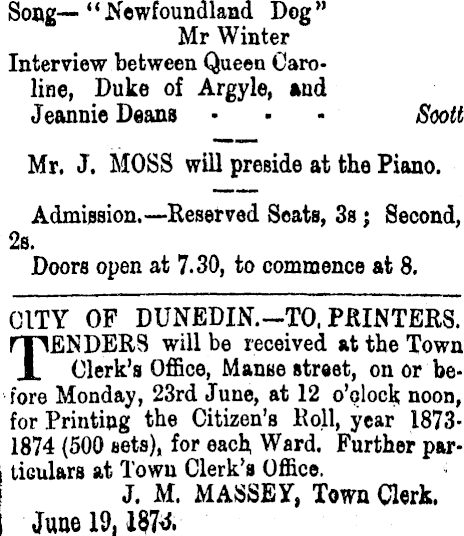 Song—"Newfoundland Dog" Mr Winter

Interview between Queen Caroline, Duke of Argyle, and Jeannie Deans - - - Scott

Mr. J. MOSS will preside at the Piano.

Admission.—Reserved Seats, 3s; Second, 2s.

Doors open at 7.30, to commence at 8.

CITY OF DUNEDIN.—TO PRINTERS.

TENDERS will be received at the Town Clerk's Office, Manse street, on or before Monday, 23rd June, at 12 o'clock noon, for Printing the Citizen's Roll, year 1873-1874 (500 sets), for each Ward. Further particulars at Town Clerk's Office.

J. M. MASSEY, Town Clerk.

June 19, 1873.